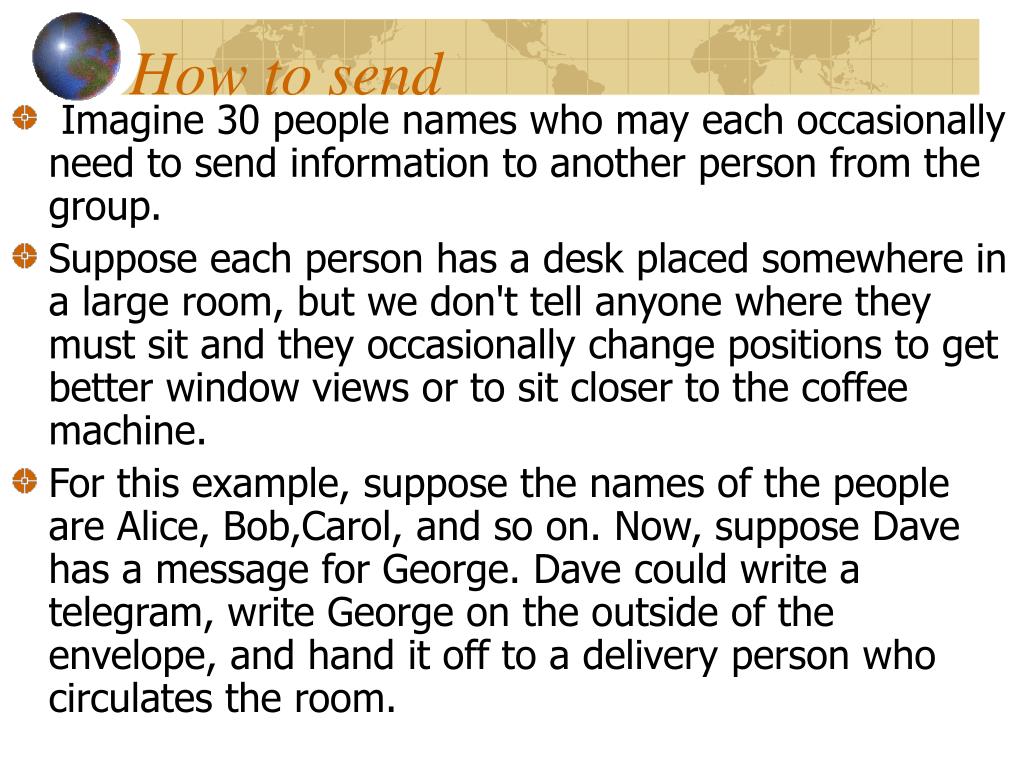 How to send

Imagine 30 people names who may each occasionally need to send information to another person from the group.

Suppose each person has a desk placed somewhere in a large room, but we don't tell anyone where they must sit and they occasionally change positions to get better window views or to sit closer to the coffee machine.

For this example, suppose the names of the people are Alice, Bob,Carol, and so on. Now, suppose Dave has a message for George. Dave could write a telegram, write George on the outside of the envelope, and hand it off to a delivery person who circulates the room.